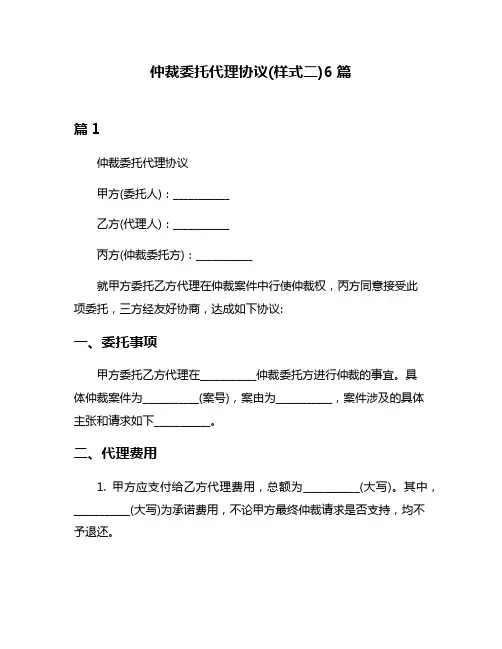 仲裁委托代理协议(样式二)6 篇

篇 1

仲裁委托代理协议

甲方(委托人)：__________

乙方(代理人)：__________

丙方(仲裁委托方)：__________

就甲方委托乙方代理在仲裁案件中行使仲裁权，丙方同意接受此项委托，三方经友好协商，达成如下协议:

一、委托事项

甲方委托乙方代理在__________仲裁委托方进行仲裁的事宜。具体仲裁案件为__________(案号)，案由为__________，案件涉及的具体主张和请求如下__________。

二、代理费用

1. 甲方应支付给乙方代理费用，总额为__________(大写)。其中，__________(大写)为承诺费用，不论甲方最终仲裁请求是否支持，均不予退还。